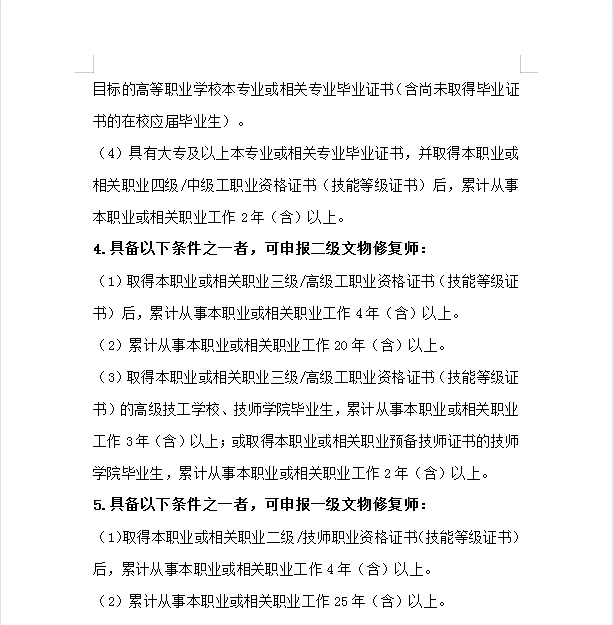 目标的高等职业学校本专业或相关专业毕业证书（含尚未取得毕业证书的在校应届毕业生）。

（4）具有大专及以上本专业或相关专业毕业证书，并取得本职业或相关职业四级/中级工职业资格证书（技能等级证书）后，累计从事本职业或相关职业工作 2 年（含）以上。

4. 具备以下条件之一者，可申报二级文物修复师：

（1）取得本职业或相关职业三级/高级工职业资格证书（技能等级证书）后，累计从事本职业或相关职业工作 4 年（含）以上。

（2）累计从事本职业或相关职业工作 20 年（含）以上。

（3）取得本职业或相关职业三级/高级工职业资格证书（技能等级证书）的高级技工学校、技师学院毕业生，累计从事本职业或相关职业工作 3 年（含）以上；或取得本职业或相关职业预备技师证书的技师学院毕业生，累计从事本职业或相关职业工作 2 年（含）以上。

5. 具备以下条件之一者，可申报一级文物修复师：

（1）取得本职业或相关职业二级/技师职业资格证书(技能等级证书）后，累计从事本职业或相关职业工作 4 年（含）以上。

（2）累计从事本职业或相关职业工作 25 年（含）以上。